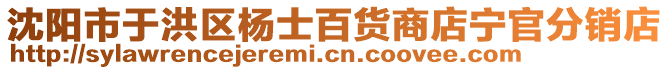 沈阳市于洪区杨士百货商店宁官分销店
http://sylawrencejeremi.cn.coovee.com